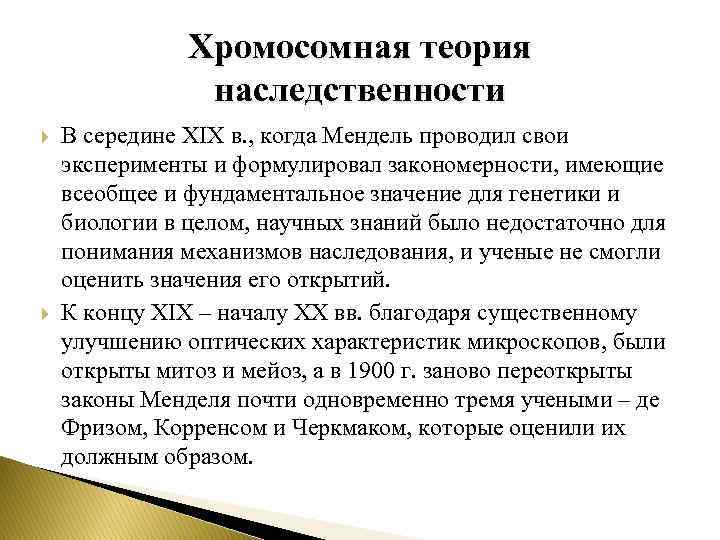 Хромосомная теория наследственности

В середине XIX в., когда Мендель проводил свои эксперименты и формулировал закономерности, имеющие всеобщее и фундаментальное значение для генетики и биологии в целом, научных знаний было недостаточно для понимания механизмов наследования, и ученые не смогли оценить значения его открытий.

К концу XIX – началу XX вв. благодаря существенному улучшению оптических характеристик микроскопов, были открыты митоз и мейоз, а в 1900 г. заново переоткрыты законы Менделя почти одновременно тремя учеными – де Фризом, Корренсом и Черкмаком, которые оценили их должным образом.